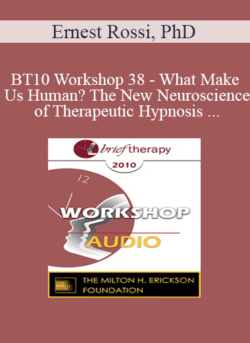 Ernest Rossi, PhD

BT10 Workshop 38 - What Make Us Human? The New Neuroscience of Therapeutic Hypnosis ...

brief therapy

2010

12

WORKSHOP

AUDIO

THE MILTON H. ERICKSON FOUNDATION